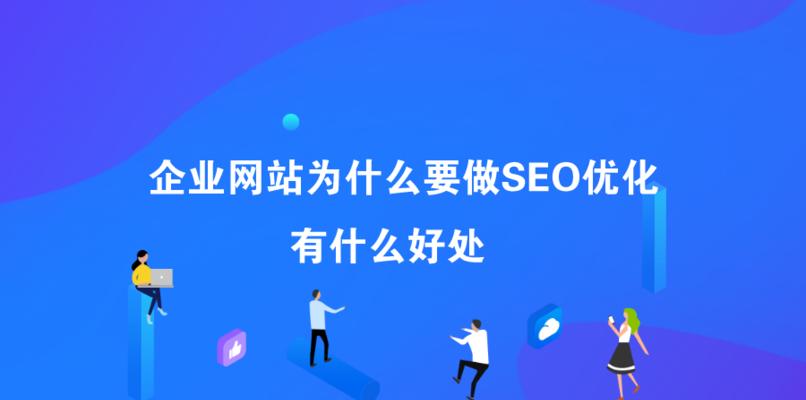 企业网站为什么要做SEO优化
有什么好处